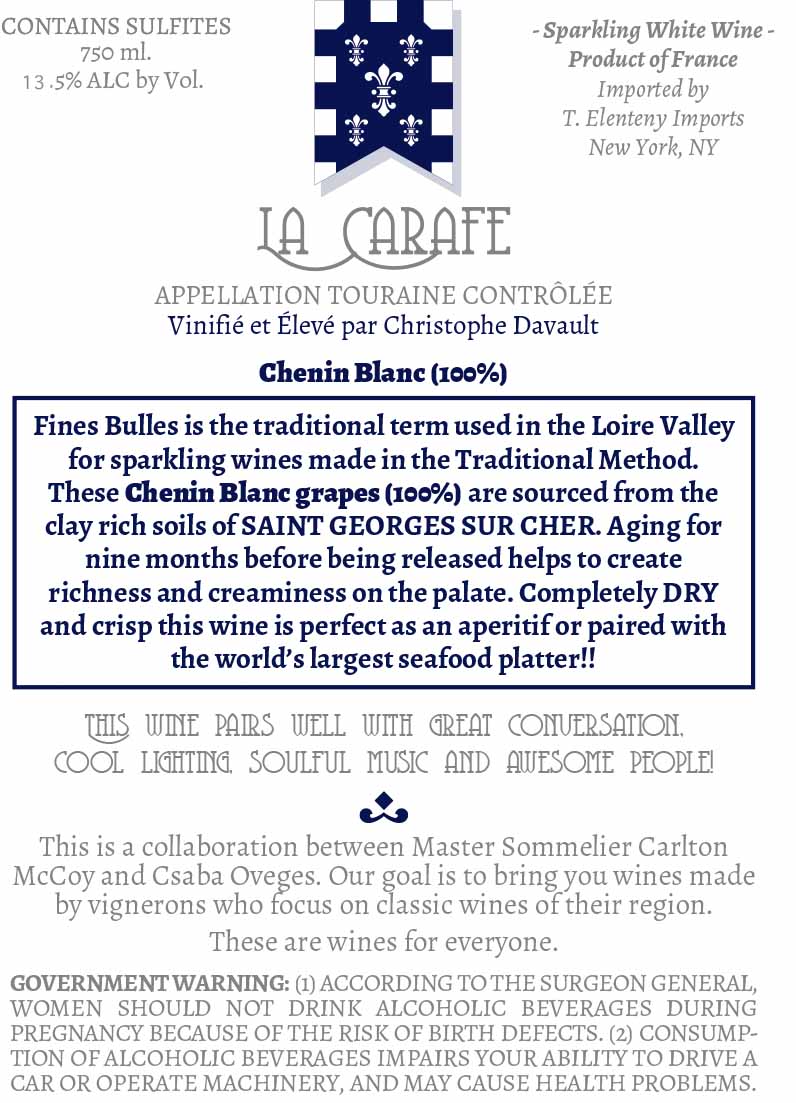 CONTAINS SULFITES
750 ml.
13 .5% ALC by Vol.

- Sparkling White Wine -
Product of France
Imported by
T. Elenteny Imports
New York, NY

LA CARAFE

APPELLATION TOURAINE CONTRÔLÉE
Vinifié et Élevé par Christophe Davault

Chenin Blanc (100%)

Fines Bulles is the traditional term used in the Loire Valley for sparkling wines made in the Traditional Method. These Chenin Blanc grapes (100%) are sourced from the clay rich soils of SAINT GEORGES SUR CHER. Aging for nine months before being released helps to create richness and creaminess on the palate. Completely DRY and crisp this wine is perfect as an aperitif or paired with the world's largest seafood platter!!

THIS WINE PAIRS WELL WITH GREAT CONVERSATION, COOL LIGHTING, SOULFUL MUSIC AND AWESOME PEOPLE!

This is a collaboration between Master Sommelier Carlton McCoy and Csaba Oveges. Our goal is to bring you wines made by vignerons who focus on classic wines of their region.

These are wines for everyone.

GOVERNMENT WARNING: (1) ACCORDING TO THE SURGEON GENERAL, WOMEN SHOULD NOT DRINK ALCOHOLIC BEVERAGES DURING PREGNANCY BECAUSE OF THE RISK OF BIRTH DEFECTS. (2) CONSUMPTION OF ALCOHOLIC BEVERAGES IMPAIRS YOUR ABILITY TO DRIVE A CAR OR OPERATE MACHINERY, AND MAY CAUSE HEALTH PROBLEMS.